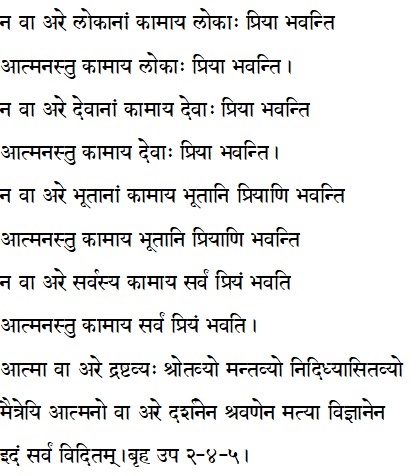 न वा अरे लोकानां कामाय लोकाः प्रिया भवन्ति

आत्मनस्तु कामाय लोकाः प्रिया भवन्ति।

न वा अरे देवानां कामाय देवाः प्रिया भवन्ति

आत्मनस्तु कामाय देवाः प्रिया भवन्ति।

न वा अरे भूतानां कामाय भूतानि प्रियाणि भवन्ति

आत्मनस्तु कामाय भूतानि प्रियाणि भवन्ति

न वा अरे सर्वस्य कामाय सर्वं प्रियं भवति

आत्मनस्तु कामाय सर्वं प्रियं भवति।

आत्मा वा अरे द्रष्टव्यः श्रोतव्यो मन्तव्यो निदिध्यासितव्यो

मैत्रेयि आत्मनो वा अरे दर्शनेन श्रवणेन मत्या विज्ञानेन

इदं सर्वं विदितम्।बृह उप २-४-५।